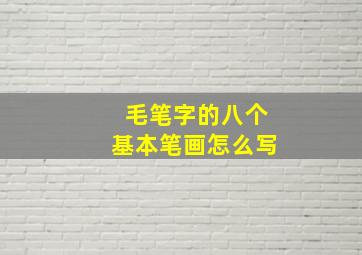 毛笔字的八个
基本笔画怎么写